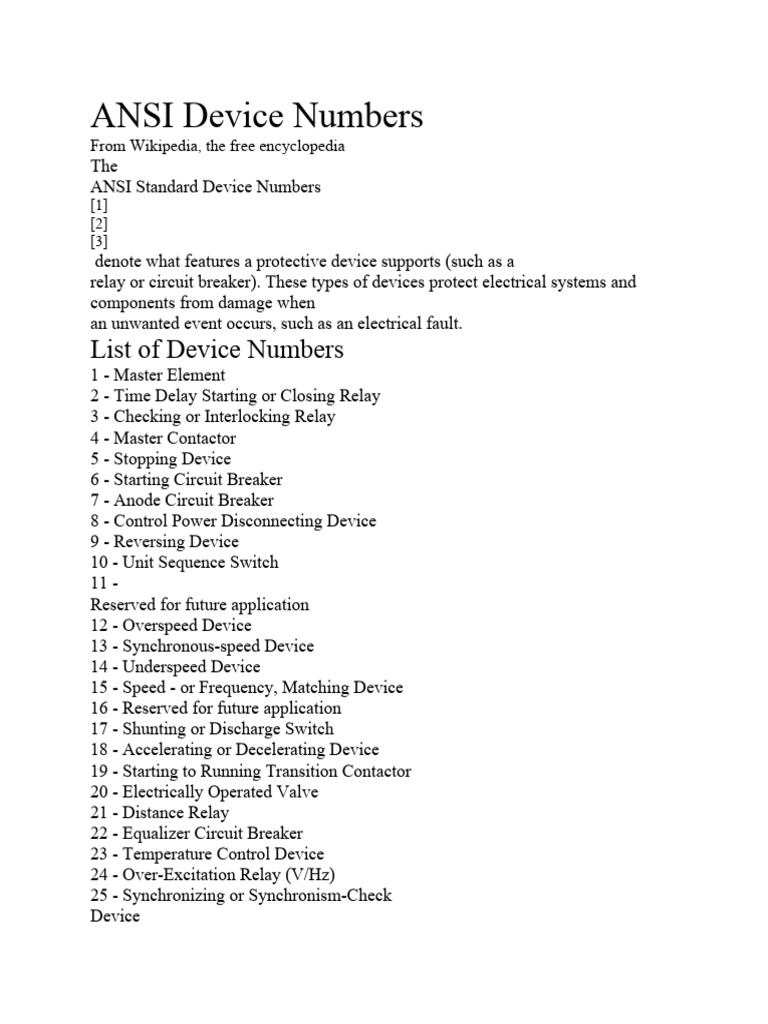 ANSI Device Numbers

From Wikipedia, the free encyclopedia
The
ANSI Standard Device Numbers
[1]
[2]
[3]
denote what features a protective device supports (such as a relay or circuit breaker). These types of devices protect electrical systems and components from damage when an unwanted event occurs, such as an electrical fault.

List of Device Numbers

1 - Master Element
2 - Time Delay Starting or Closing Relay
3 - Checking or Interlocking Relay
4 - Master Contactor
5 - Stopping Device
6 - Starting Circuit Breaker
7 - Anode Circuit Breaker
8 - Control Power Disconnecting Device
9 - Reversing Device
10 - Unit Sequence Switch
11 -
Reserved for future application
12 - Overspeed Device
13 - Synchronous-speed Device
14 - Underspeed Device
15 - Speed - or Frequency, Matching Device
16 - Reserved for future application
17 - Shunting or Discharge Switch
18 - Accelerating or Decelerating Device
19 - Starting to Running Transition Contactor
20 - Electrically Operated Valve
21 - Distance Relay
22 - Equalizer Circuit Breaker
23 - Temperature Control Device
24 - Over-Excitation Relay (V/Hz)
25 - Synchronizing or Synchronism-Check Device